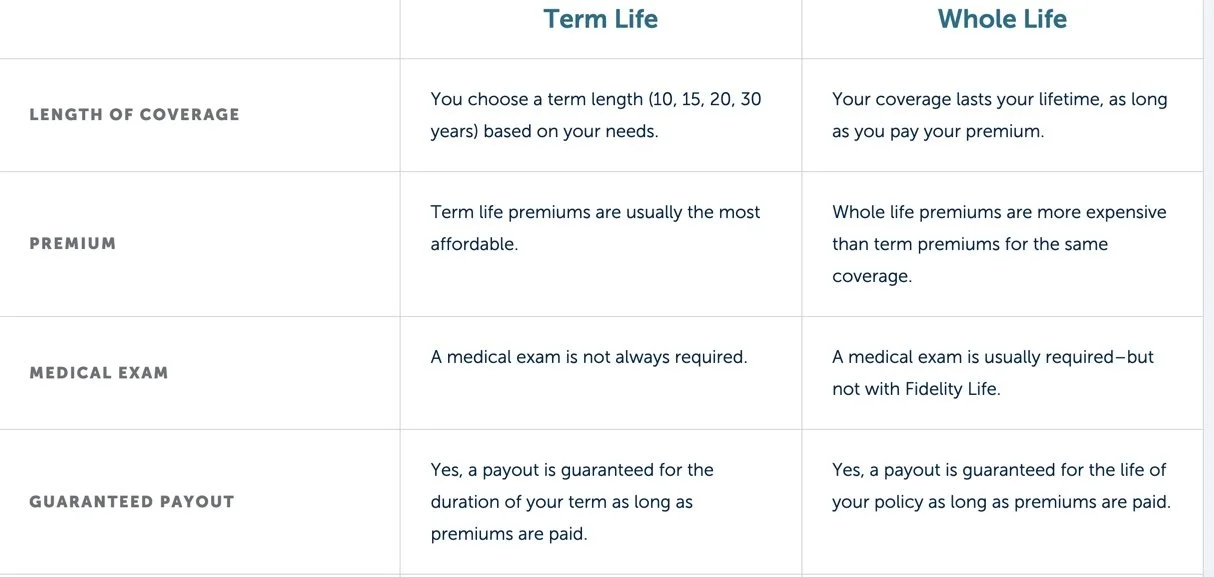 | | Term Life | Whole Life |
|---|---|---|
| LENGTH OF COVERAGE | You choose a term length (10, 15, 20, 30 years) based on your needs. | Your coverage lasts your lifetime, as long as you pay your premium. |
| PREMIUM | Term life premiums are usually the most affordable. | Whole life premiums are more expensive than term premiums for the same coverage. |
| MEDICAL EXAM | A medical exam is not always required. | A medical exam is usually required–but not with Fidelity Life. |
| GUARANTEED PAYOUT | Yes, a payout is guaranteed for the duration of your term as long as premiums are paid. | Yes, a payout is guaranteed for the life of your policy as long as premiums are paid. |